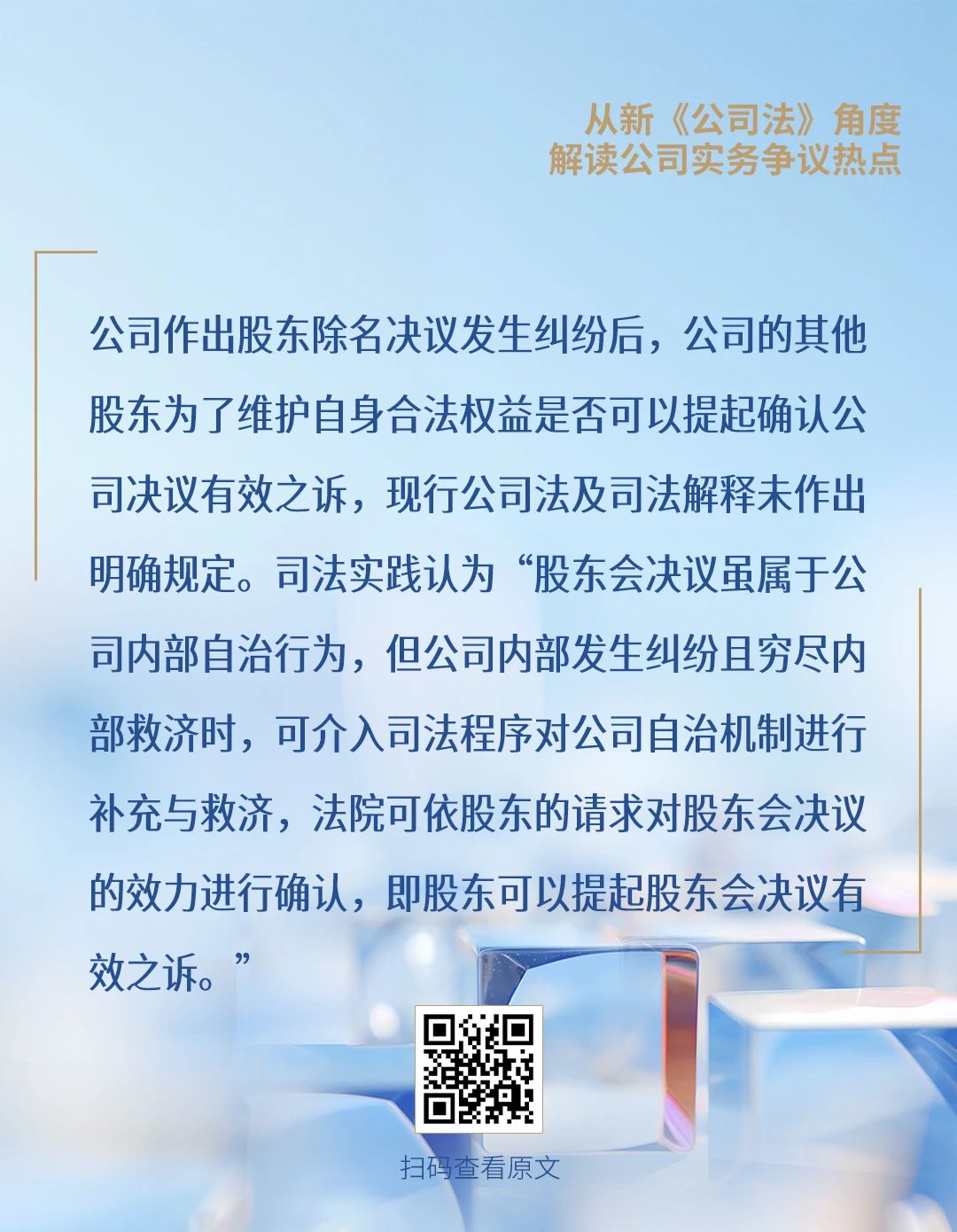 从新《公司法》角度
解读公司实务争议热点

公司作出股东除名决议发生纠纷后，公司的其他股东为了维护自身合法权益是否可以提起确认公司决议有效之诉，现行公司法及司法解释未作出明确规定。司法实践认为“股东会决议虽属于公司内部自治行为，但公司内部发生纠纷且穷尽内部救济时，可介入司法程序对公司自治机制进行补充与救济，法院可依股东的请求对股东会决议的效力进行确认，即股东可以提起股东会决议有效之诉。”

扫码查看原文